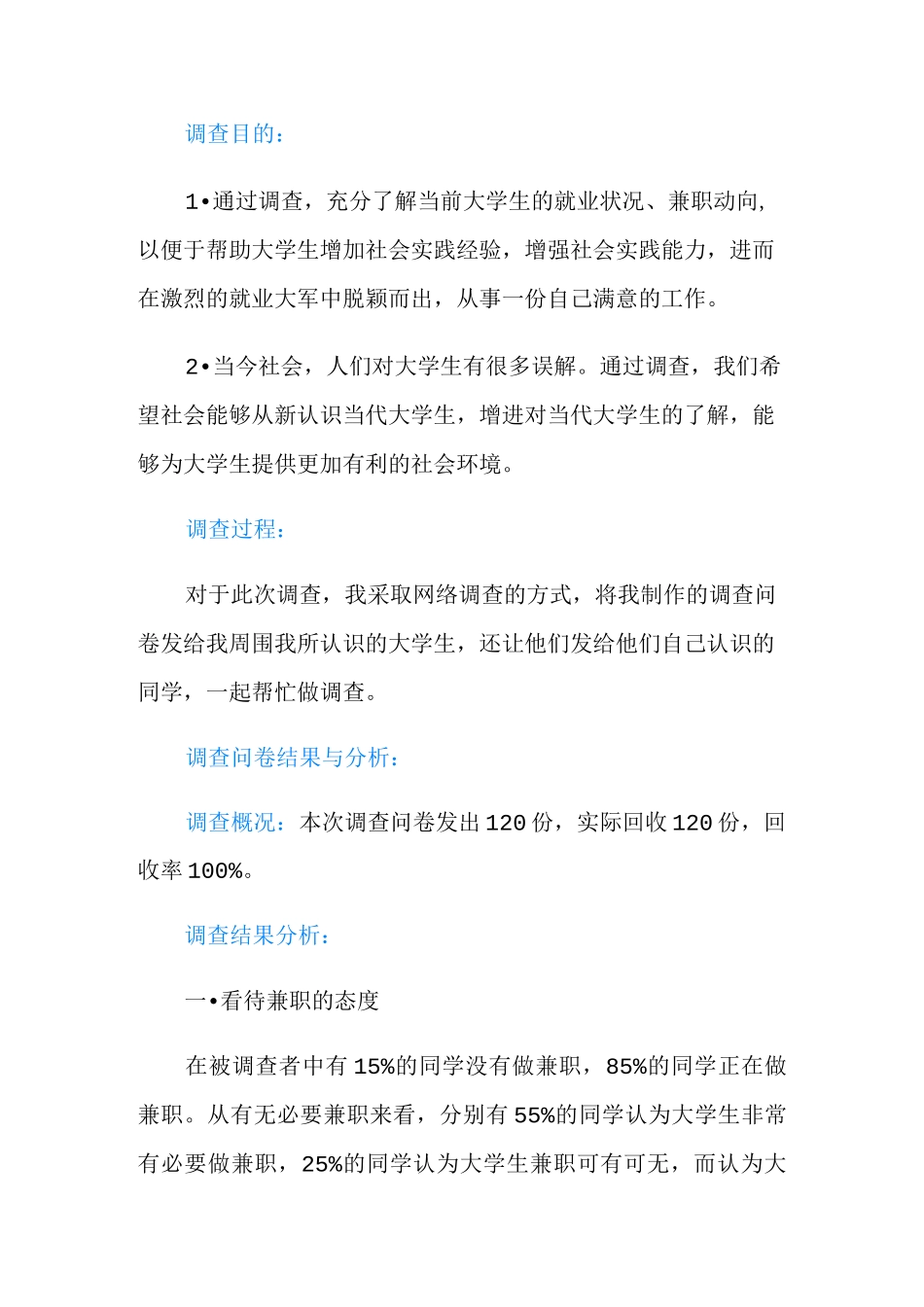 调查目的：

1•通过调查，充分了解当前大学生的就业状况、兼职动向，以便于帮助大学生增加社会实践经验，增强社会实践能力，进而在激烈的就业大军中脱颖而出，从事一份自己满意的工作。

2•当今社会，人们对大学生有很多误解。通过调查，我们希望社会能够从新认识当代大学生，增进对当代大学生的了解，能够为大学生提供更加有利的社会环境。

调查过程：

对于此次调查，我采取网络调查的方式，将我制作的调查问卷发给我周围我所认识的大学生，还让他们发给他们自己认识的同学，一起帮忙做调查。

调查问卷结果与分析：

调查概况：本次调查问卷发出120份，实际回收120份，回收率100%。

调查结果分析：

一•看待兼职的态度

在被调查者中有15%的同学没有做兼职，85%的同学正在做兼职。从有无必要兼职来看，分别有55%的同学认为大学生非常有必要做兼职，25%的同学认为大学生兼职可有可无，而认为大